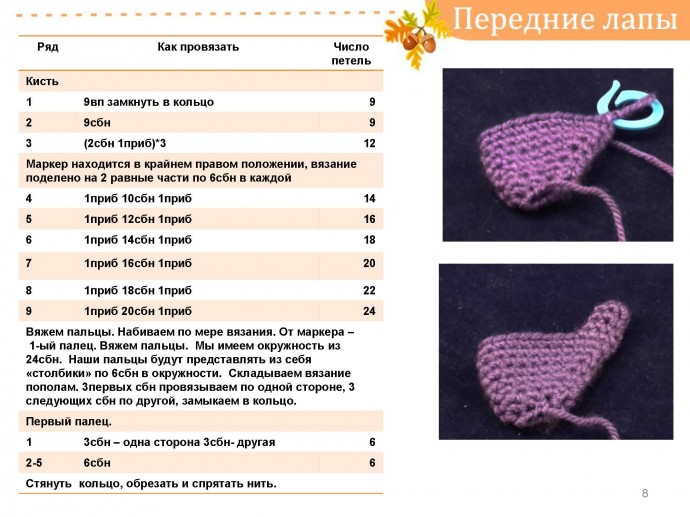 Передние лапы

| Ряд | Как провязать | Число петель |
|---|---|---|
| Кисть | | |
| 1 | 9вп замкнуть в кольцо | 9 |
| 2 | 9сбн | 9 |
| 3 | (2сбн 1приб)*3 | 12 |
| Маркер находится в крайнем правом положении, вязание поделено на 2 равные части по 6сбн в каждой | | |
| 4 | 1приб 10сбн 1приб | 14 |
| 5 | 1приб 12сбн 1приб | 16 |
| 6 | 1приб 14сбн 1приб | 18 |
| 7 | 1приб 16сбн 1приб | 20 |
| 8 | 1приб 18сбн 1приб | 22 |
| 9 | 1приб 20сбн 1приб | 24 |
| Вяжем пальцы. Набиваем по мере вязания. От маркера – 1-ый палец. Вяжем пальцы. Мы имеем окружность из 24сбн. Наши пальцы будут представлять из себя «столбики» по 6сбн в окружности. Складываем вязание пополам. 3первых сбн провязываем по одной стороне, 3 следующих сбн по другой, замыкаем в кольцо. | | |
| Первый палец. | | |
| 1 | 3сбн – одна сторона 3сбн- другая | 6 |
| 2-5 | 6сбн | 6 |
| Стянуть кольцо, обрезать и спрятать нить. | | |

8